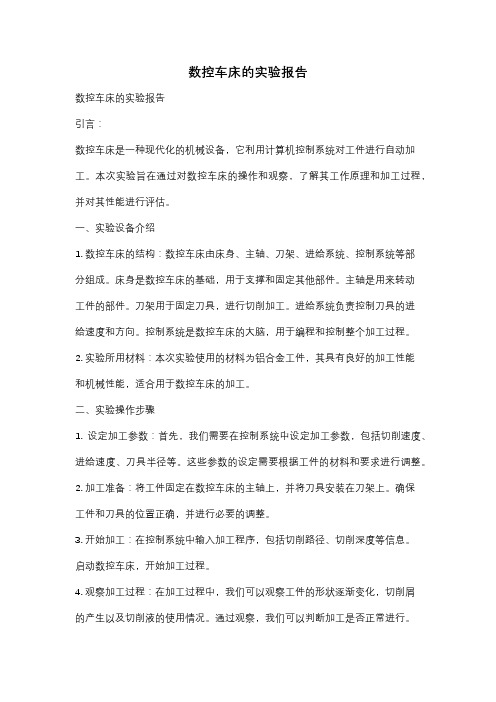 数控车床的实验报告

数控车床的实验报告

引言：

数控车床是一种现代化的机械设备，它利用计算机控制系统对工件进行自动加工。本次实验旨在通过对数控车床的操作和观察，了解其工作原理和加工过程，并对其性能进行评估。

一、实验设备介绍

1. 数控车床的结构：数控车床由床身、主轴、刀架、进给系统、控制系统等部分组成。床身是数控车床的基础，用于支撑和固定其他部件。主轴是用来转动工件的部件。刀架用于固定刀具，进行切削加工。进给系统负责控制刀具的进给速度和方向。控制系统是数控车床的大脑，用于编程和控制整个加工过程。

2. 实验所用材料：本次实验使用的材料为铝合金工件，其具有良好的加工性能和机械性能，适合用于数控车床的加工。

二、实验操作步骤

1. 设定加工参数：首先，我们需要在控制系统中设定加工参数，包括切削速度、进给速度、刀具半径等。这些参数的设定需要根据工件的材料和要求进行调整。

2. 加工准备：将工件固定在数控车床的主轴上，并将刀具安装在刀架上。确保工件和刀具的位置正确，并进行必要的调整。

3. 开始加工：在控制系统中输入加工程序，包括切削路径、切削深度等信息。启动数控车床，开始加工过程。

4. 观察加工过程：在加工过程中，我们可以观察工件的形状逐渐变化，切削屑的产生以及切削液的使用情况。通过观察，我们可以判断加工是否正常进行。